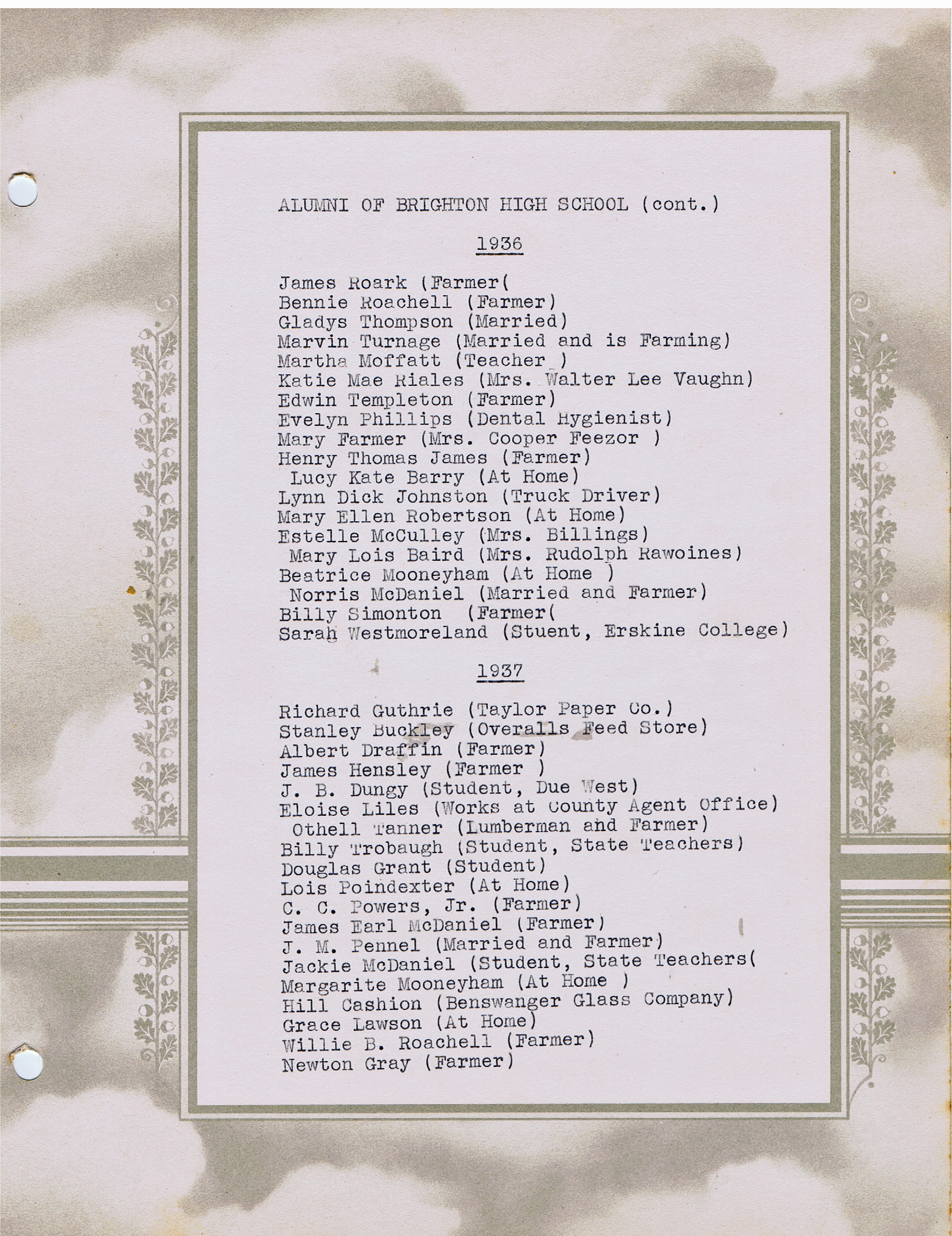 ALUMNI OF BRIGHTON HIGH SCHOOL (cont.)

1936

James Roark (Farmer(
Bennie Roachell (Farmer)
Gladys Thompson (Married)
Marvin Turnage (Married and is Farming)
Martha Moffatt (Teacher )
Katie Mae Riales (Mrs. Walter Lee Vaughn)
Edwin Templeton (Farmer)
Evelyn Phillips (Dental Hygienist)
Mary Farmer (Mrs. Cooper Feezor )
Henry Thomas James (Farmer)
Lucy Kate Barry (At Home)
Lynn Dick Johnston (Truck Driver)
Mary Ellen Robertson (At Home)
Estelle McCulley (Mrs. Billings)
Mary Lois Baird (Mrs. Rudolph Rawoines)
Beatrice Mooneyham (At Home )
Norris McDaniel (Married and Farmer)
Billy Simonton (Farmer(
Sarah Westmoreland (Stuent, Erskine College)

1937

Richard Guthrie (Taylor Paper Co.)
Stanley Buckley (Overalls Feed Store)
Albert Draffin (Farmer)
James Hensley (Farmer )
J. B. Dungy (Student, Due West)
Eloise Liles (Works at County Agent Office)
Othell Tanner (Lumberman and Farmer)
Billy Trobaugh (Student, State Teachers)
Douglas Grant (Student)
Lois Poindexter (At Home)
C. C. Powers, Jr. (Farmer)
James Earl McDaniel (Farmer)
J. M. Pennel (Married and Farmer)
Jackie McDaniel (Student, State Teachers(
Margarite Mooneyham (At Home )
Hill Cashion (Benswanger Glass Company)
Grace Lawson (At Home)
Willie B. Roachell (Farmer)
Newton Gray (Farmer)